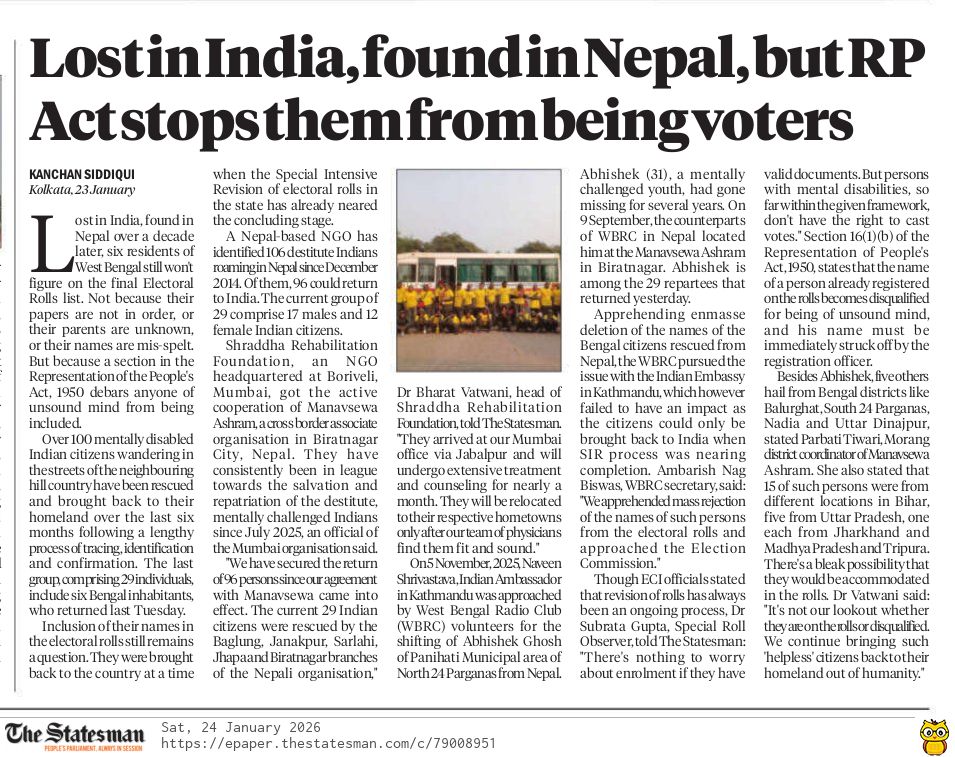 Lost in India, found in Nepal, but RP Act stops them from being voters

KANCHAN SIDDIQUI
Kolkata, 23 January

Lost in India, found in Nepal over a decade later, six residents of West Bengal still won't figure on the final Electoral Rolls list. Not because their papers are not in order, or their parents are unknown, or their names are mis-spelt. But because a section in the Representation of the People's Act, 1950 debars anyone of unsound mind from being included.

Over 100 mentally disabled Indian citizens wandering in the streets of the neighbouring hill country have been rescued and brought back to their homeland over the last six months following a lengthy process of tracing, identification and confirmation. The last group, comprising 29 individuals, include six Bengal inhabitants, who returned last Tuesday.

Inclusion of their names in the electoral rolls still remains a question. They were brought back to the country at a time when the Special Intensive Revision of electoral rolls in the state has already neared the concluding stage.

A Nepal-based NGO has identified 106 destitute Indians roaming in Nepal since December 2014. Of them, 96 could return to India. The current group of 29 comprise 17 males and 12 female Indian citizens.

Shraddha Rehabilitation Foundation, an NGO headquartered at Boriveli, Mumbai, got the active cooperation of Manavsewa Ashram, a cross border associate organisation in Biratnagar City, Nepal. They have consistently been in league towards the salvation and repatriation of the destitute, mentally challenged Indians since July 2025, an official of the Mumbai organisation said.

"We have secured the return of 96 persons since our agreement with Manavsewa came into effect. The current 29 Indian citizens were rescued by the Baglung, Janakpur, Sarlahi, Jhapa and Biratnagar branches of the Nepali organisation," Dr Bharat Vatwani, head of Shraddha Rehabilitation Foundation, told The Statesman. "They arrived at our Mumbai office via Jabalpur and will undergo extensive treatment and counseling for nearly a month. They will be relocated to their respective hometowns only after our team of physicians find them fit and sound."

On 5 November, 2025, Naveen Shrivastava, Indian Ambassador in Kathmandu was approached by West Bengal Radio Club (WBRC) volunteers for the shifting of Abhishek Ghosh of Panihati Municipal area of North 24 Parganas from Nepal. Abhishek (31), a mentally challenged youth, had gone missing for several years. On 9 September, the counterparts of WBRC in Nepal located him at the Manavsewa Ashram in Biratnagar. Abhishek is among the 29 repartees that returned yesterday.

Apprehending enmasse deletion of the names of the Bengal citizens rescued from Nepal, the WBRC pursued the issue with the Indian Embassy in Kathmandu, which however failed to have an impact as the citizens could only be brought back to India when SIR process was nearing completion. Ambarish Nag Biswas, WBRC secretary, said: "We apprehended mass rejection of the names of such persons from the electoral rolls and approached the Election Commission."

Though ECI officials stated that revision of rolls has always been an ongoing process, Dr Subrata Gupta, Special Roll Observer, told The Statesman: "There's nothing to worry about enrolment if they have valid documents. But persons with mental disabilities, so far within the given framework, don't have the right to cast votes." Section 16(1)(b) of the Representation of People's Act, 1950, states that the name of a person already registered on the rolls becomes disqualified for being of unsound mind, and his name must be immediately struck off by the registration officer.

Besides Abhishek, five others hail from Bengal districts like Balurghat, South 24 Parganas, Nadia and Uttar Dinajpur, stated Parbati Tiwari, Morang district coordinator of Manavsewa Ashram. She also stated that 15 of such persons were from different locations in Bihar, five from Uttar Pradesh, one each from Jharkhand and Madhya Pradesh and Tripura. There's a bleak possibility that they would be accommodated in the rolls. Dr Vatwani said: "It's not our lookout whether they are on the rolls or disqualified. We continue bringing such 'helpless' citizens back to their homeland out of humanity."

The Statesman
PEOPLE'S PARLIAMENT, ALWAYS IN SESSION
Sat, 24 January 2026
https://epaper.thestatesman.com/c/79008951